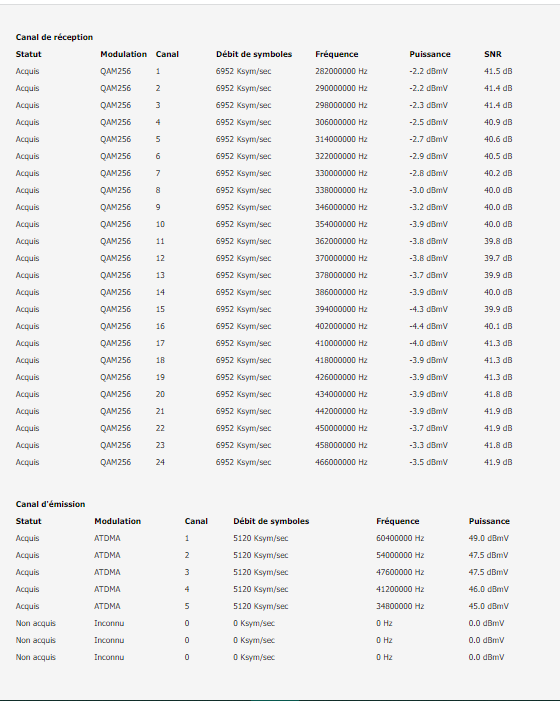 Canal de réception

| Statut | Modulation | Canal | Débit de symboles | Fréquence | Puissance | SNR |
|---|---|---|---|---|---|---|
| Acquis | QAM256 | 1 | 6952 Ksym/sec | 282000000 Hz | -2.2 dBmV | 41.5 dB |
| Acquis | QAM256 | 2 | 6952 Ksym/sec | 290000000 Hz | -2.2 dBmV | 41.4 dB |
| Acquis | QAM256 | 3 | 6952 Ksym/sec | 298000000 Hz | -2.3 dBmV | 41.4 dB |
| Acquis | QAM256 | 4 | 6952 Ksym/sec | 306000000 Hz | -2.5 dBmV | 40.9 dB |
| Acquis | QAM256 | 5 | 6952 Ksym/sec | 314000000 Hz | -2.7 dBmV | 40.6 dB |
| Acquis | QAM256 | 6 | 6952 Ksym/sec | 322000000 Hz | -2.9 dBmV | 40.5 dB |
| Acquis | QAM256 | 7 | 6952 Ksym/sec | 330000000 Hz | -2.8 dBmV | 40.2 dB |
| Acquis | QAM256 | 8 | 6952 Ksym/sec | 338000000 Hz | -3.0 dBmV | 40.0 dB |
| Acquis | QAM256 | 9 | 6952 Ksym/sec | 346000000 Hz | -3.2 dBmV | 40.0 dB |
| Acquis | QAM256 | 10 | 6952 Ksym/sec | 354000000 Hz | -3.9 dBmV | 40.0 dB |
| Acquis | QAM256 | 11 | 6952 Ksym/sec | 362000000 Hz | -3.8 dBmV | 39.8 dB |
| Acquis | QAM256 | 12 | 6952 Ksym/sec | 370000000 Hz | -3.8 dBmV | 39.7 dB |
| Acquis | QAM256 | 13 | 6952 Ksym/sec | 378000000 Hz | -3.7 dBmV | 39.9 dB |
| Acquis | QAM256 | 14 | 6952 Ksym/sec | 386000000 Hz | -3.9 dBmV | 40.0 dB |
| Acquis | QAM256 | 15 | 6952 Ksym/sec | 394000000 Hz | -4.3 dBmV | 39.9 dB |
| Acquis | QAM256 | 16 | 6952 Ksym/sec | 402000000 Hz | -4.4 dBmV | 40.1 dB |
| Acquis | QAM256 | 17 | 6952 Ksym/sec | 410000000 Hz | -4.0 dBmV | 41.3 dB |
| Acquis | QAM256 | 18 | 6952 Ksym/sec | 418000000 Hz | -3.9 dBmV | 41.3 dB |
| Acquis | QAM256 | 19 | 6952 Ksym/sec | 426000000 Hz | -3.9 dBmV | 41.3 dB |
| Acquis | QAM256 | 20 | 6952 Ksym/sec | 434000000 Hz | -3.9 dBmV | 41.8 dB |
| Acquis | QAM256 | 21 | 6952 Ksym/sec | 442000000 Hz | -3.9 dBmV | 41.9 dB |
| Acquis | QAM256 | 22 | 6952 Ksym/sec | 450000000 Hz | -3.7 dBmV | 41.9 dB |
| Acquis | QAM256 | 23 | 6952 Ksym/sec | 458000000 Hz | -3.3 dBmV | 41.8 dB |
| Acquis | QAM256 | 24 | 6952 Ksym/sec | 466000000 Hz | -3.5 dBmV | 41.9 dB |

Canal d'émission

| Statut | Modulation | Canal | Débit de symboles | Fréquence | Puissance |
|---|---|---|---|---|---|
| Acquis | ATDMA | 1 | 5120 Ksym/sec | 60400000 Hz | 49.0 dBmV |
| Acquis | ATDMA | 2 | 5120 Ksym/sec | 54000000 Hz | 47.5 dBmV |
| Acquis | ATDMA | 3 | 5120 Ksym/sec | 47600000 Hz | 47.5 dBmV |
| Acquis | ATDMA | 4 | 5120 Ksym/sec | 41200000 Hz | 46.0 dBmV |
| Acquis | ATDMA | 5 | 5120 Ksym/sec | 34800000 Hz | 45.0 dBmV |
| Non acquis | Inconnu | 0 | 0 Ksym/sec | 0 Hz | 0.0 dBmV |
| Non acquis | Inconnu | 0 | 0 Ksym/sec | 0 Hz | 0.0 dBmV |
| Non acquis | Inconnu | 0 | 0 Ksym/sec | 0 Hz | 0.0 dBmV |